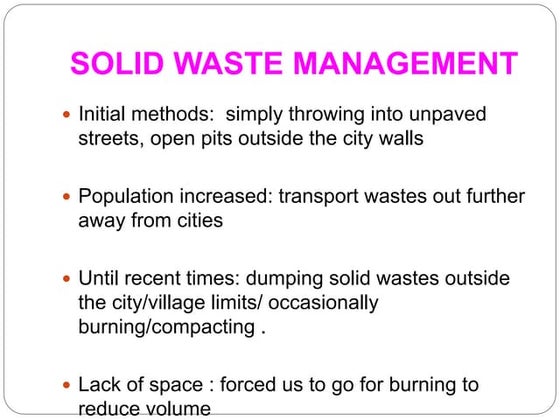 SOLID WASTE MANAGEMENT

• Initial methods: simply throwing into unpaved streets, open pits outside the city walls

• Population increased: transport wastes out further away from cities

• Until recent times: dumping solid wastes outside the city/village limits/ occasionally burning/compacting .

• Lack of space : forced us to go for burning to reduce volume